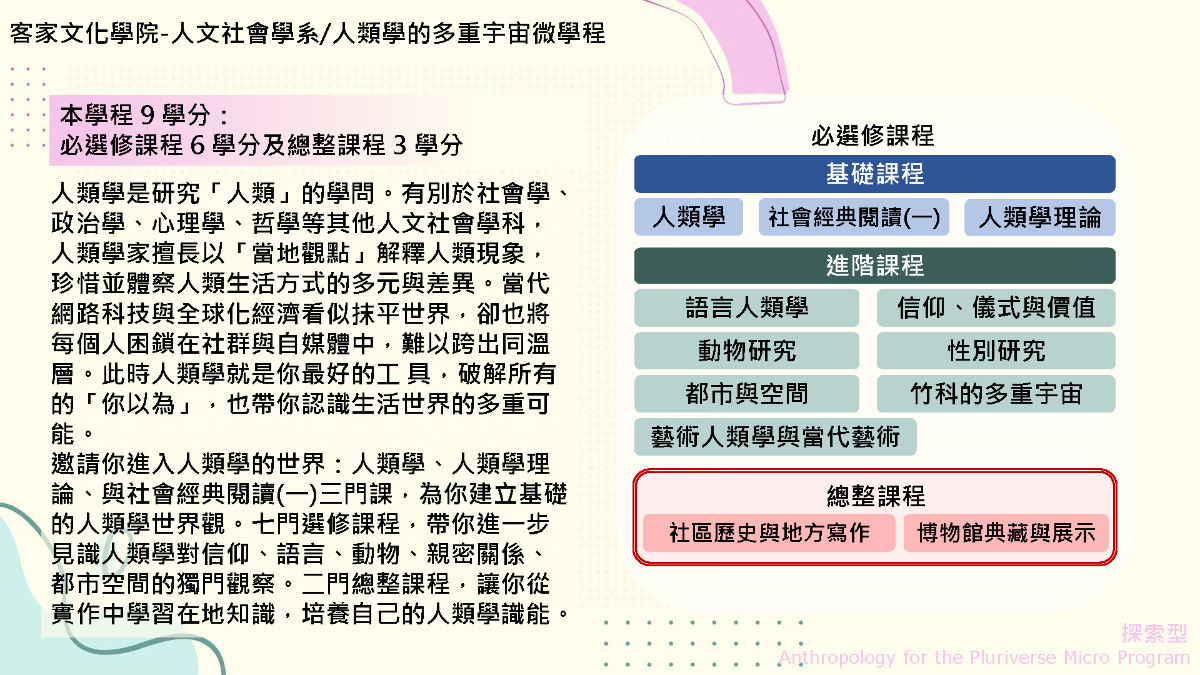 客家文化學院-人文社會學系/人類學的多重宇宙微學程

本學程9學分：
必選修課程6學分及總整課程3學分

人類學是研究「人類」的學問。有別於社會學、政治學、心理學、哲學等其他人文社會學科，人類學家擅長以「當地觀點」解釋人類現象，珍惜並體察人類生活方式的多元與差異。當代網路科技與全球化經濟看似抹平世界，卻也將每個人困鎖在社群與自媒體中，難以跨出同溫層。此時人類學就是你最好的工具，破解所有的「你以為」，也帶你認識生活世界的多重可能。

邀請你進入人類學的世界：人類學、人類學理論、與社會經典閱讀(一)三門課，為你建立基礎的人類學世界觀。七門選修課程，帶你進一步見識人類學對信仰、語言、動物、親密關係、都市空間的獨門觀察。二門總整課程，讓你從實作中學習在地知識，培養自己的人類學識能。

必選修課程

基礎課程

人類學
社會經典閱讀(一)
人類學理論

進階課程

語言人類學
信仰、儀式與價值
動物研究
性別研究
都市與空間
竹科的多重宇宙
藝術人類學與當代藝術

總整課程

社區歷史與地方寫作
博物館典藏與展示

探索型
Anthropology for the Pluriverse Micro Program